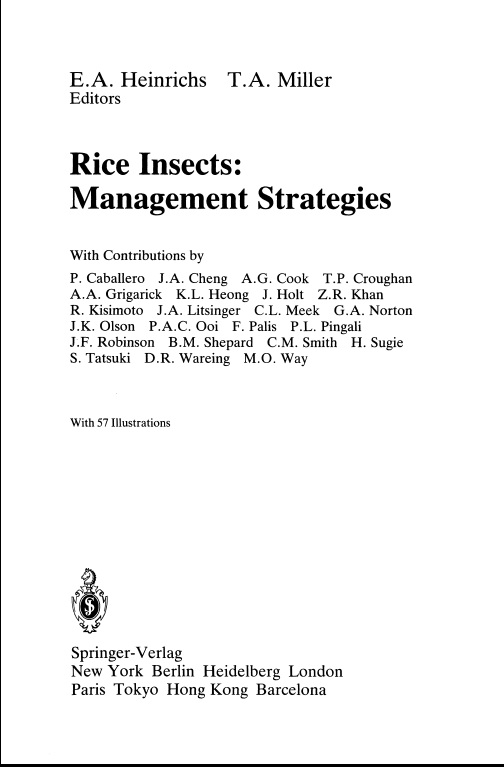 E.A. Heinrichs T.A. Miller
Editors

Rice Insects:
Management Strategies

With Contributions by

P. Caballero J.A. Cheng A.G. Cook T.P. Croughan
A.A. Grigarick K.L. Heong J. Holt Z.R. Khan
R. Kisimoto J.A. Litsinger C.L. Meek G.A. Norton
J.K. Olson P.A.C. Ooi F. Palis P.L. Pingali
J.F. Robinson B.M. Shepard C.M. Smith H. Sugie
S. Tatsuki D.R. Wareing M.O. Way

With 57 Illustrations

Springer-Verlag
New York Berlin Heidelberg London
Paris Tokyo Hong Kong Barcelona